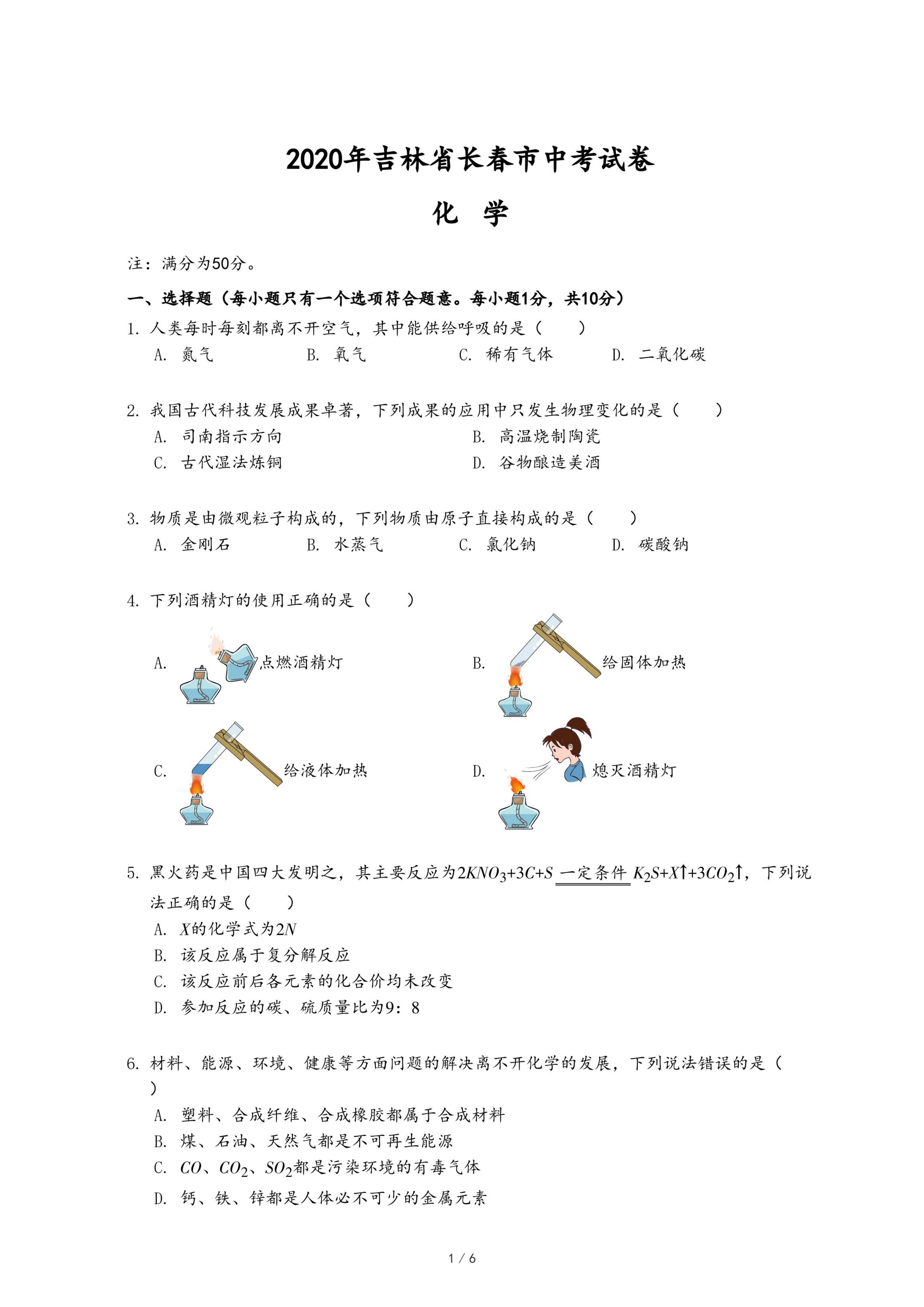 2020年吉林省长春市中考试卷

化　学

注：满分为50分。

一、选择题（每小题只有一个选项符合题意。每小题1分，共10分）

1. 人类每时每刻都离不开空气，其中能供给呼吸的是（　　）

A. 氮气　　B. 氧气　　C. 稀有气体　　D. 二氧化碳

2. 我国古代科技发展成果卓著，下列成果的应用中只发生物理变化的是（　　）

A. 司南指示方向　　B. 高温烧制陶瓷

C. 古代湿法炼铜　　D. 谷物酿造美酒

3. 物质是由微观粒子构成的，下列物质由原子直接构成的是（　　）

A. 金刚石　　B. 水蒸气　　C. 氯化钠　　D. 碳酸钠

4. 下列酒精灯的使用正确的是（　　）

A. 点燃酒精灯　　B. 给固体加热

C. 给液体加热　　D. 熄灭酒精灯

5. 黑火药是中国四大发明之，其主要反应为$2KNO_3+3C+S \xlongequal{一定条件} K_2S+X\uparrow+3CO_2\uparrow$，下列说法正确的是（　　）

A. $X$的化学式为$2N$

B. 该反应属于复分解反应

C. 该反应前后各元素的化合价均未改变

D. 参加反应的碳、硫质量比为9：8

6. 材料、能源、环境、健康等方面问题的解决离不开化学的发展，下列说法错误的是（　　）

A. 塑料、合成纤维、合成橡胶都属于合成材料

B. 煤、石油、天然气都是不可再生能源

C. $CO$、$CO_2$、$SO_2$都是污染环境的有毒气体

D. 钙、铁、锌都是人体必不可少的金属元素

1 / 6